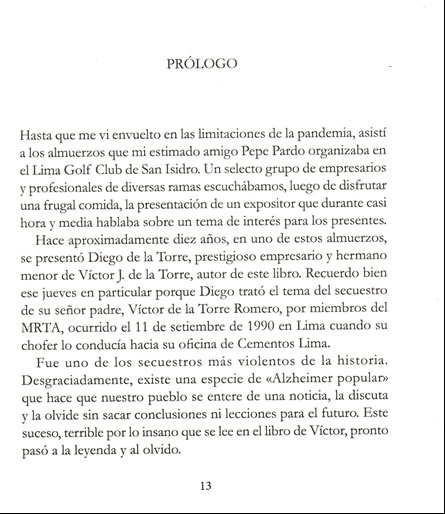 PRÓLOGO

Hasta que me vi envuelto en las limitaciones de la pandemia, asistí a los almuerzos que mi estimado amigo Pepe Pardo organizaba en el Lima Golf Club de San Isidro. Un selecto grupo de empresarios y profesionales de diversas ramas escuchábamos, luego de disfrutar una frugal comida, la presentación de un expositor que durante casi hora y media hablaba sobre un tema de interés para los presentes.

Hace aproximadamente diez años, en uno de estos almuerzos, se presentó Diego de la Torre, prestigioso empresario y hermano menor de Víctor J. de la Torre, autor de este libro. Recuerdo bien ese jueves en particular porque Diego trató el tema del secuestro de su señor padre, Víctor de la Torre Romero, por miembros del MRTA, ocurrido el 11 de setiembre de 1990 en Lima cuando su chofer lo conducía hacia su oficina de Cementos Lima.

Fue uno de los secuestros más violentos de la historia. Desgraciadamente, existe una especie de «Alzheimer popular» que hace que nuestro pueblo se entere de una noticia, la discuta y la olvide sin sacar conclusiones ni lecciones para el futuro. Este suceso, terrible por lo insano que se lee en el libro de Víctor, pronto pasó a la leyenda y al olvido.

13